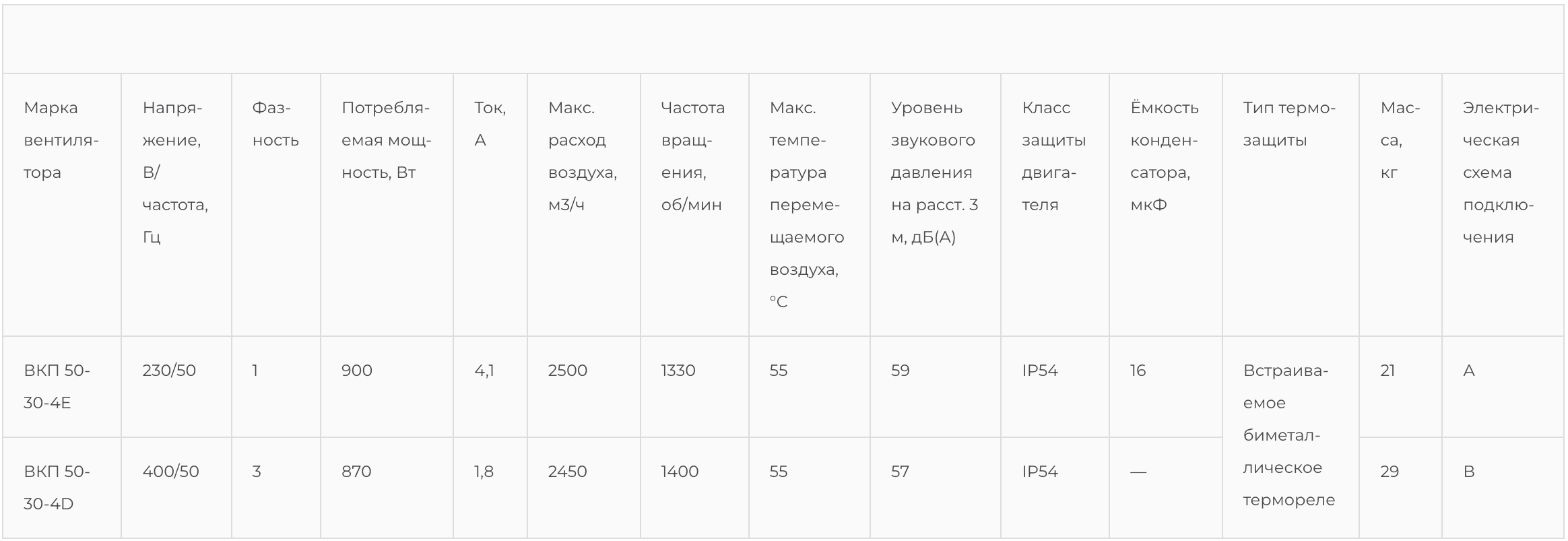 | Марка вентилятора | Напряжение, В/частота, Гц | Фазность | Потребляемая мощность, Вт | Ток, А | Макс. расход воздуха, м3/ч | Частота вращения, об/мин | Макс. температура перемещаемого воздуха, °C | Уровень звукового давления на расст. 3 м, дБ(А) | Класс защиты двигателя | Ёмкость конденсатора, мкФ | Тип термозащиты | Масса, кг | Электрическая схема подключения |
|---|---|---|---|---|---|---|---|---|---|---|---|---|---|
| ВКП 50-30-4E | 230/50 | 1 | 900 | 4,1 | 2500 | 1330 | 55 | 59 | IP54 | 16 | Встраиваемое биметаллическое термореле | 21 | A |
| ВКП 50-30-4D | 400/50 | 3 | 870 | 1,8 | 2450 | 1400 | 55 | 57 | IP54 | — | | 29 | B |